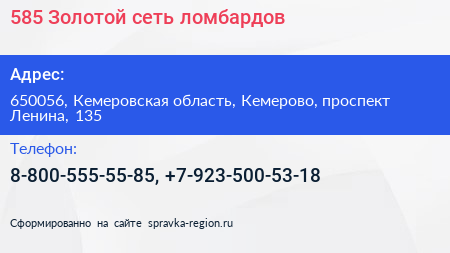 585 Золотой сеть ломбардов

Адрес:

650056, Кемеровская область, Кемерово, проспект Ленина, 135

Телефон:

8-800-555-55-85, +7-923-500-53-18

Сформированно на сайте spravka-region.ru